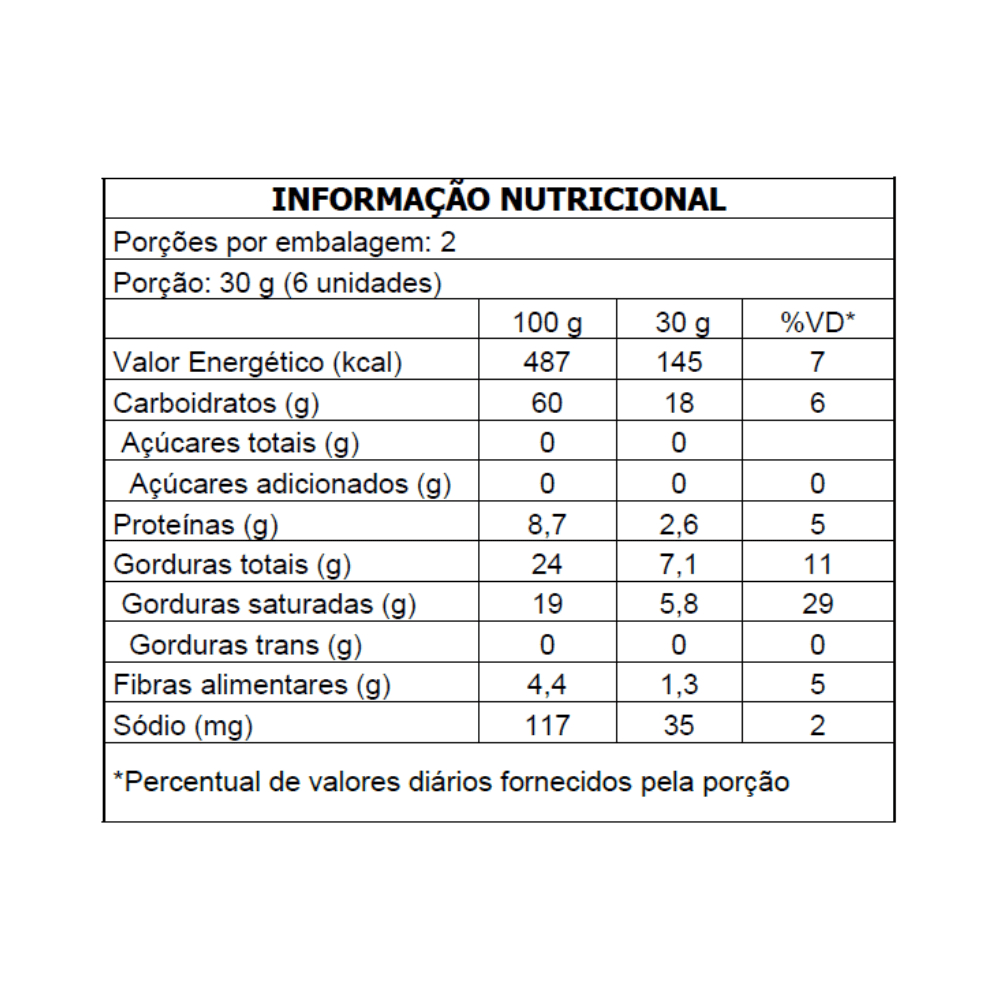 INFORMAÇÃO NUTRICIONAL

Porções por embalagem: 2

Porção: 30 g (6 unidades)

| | 100 g | 30 g | %VD* |
|---|---|---|---|
| Valor Energético (kcal) | 487 | 145 | 7 |
| Carboidratos (g) | 60 | 18 | 6 |
| Açúcares totais (g) | 0 | 0 | |
| Açúcares adicionados (g) | 0 | 0 | 0 |
| Proteínas (g) | 8,7 | 2,6 | 5 |
| Gorduras totais (g) | 24 | 7,1 | 11 |
| Gorduras saturadas (g) | 19 | 5,8 | 29 |
| Gorduras trans (g) | 0 | 0 | 0 |
| Fibras alimentares (g) | 4,4 | 1,3 | 5 |
| Sódio (mg) | 117 | 35 | 2 |

*Percentual de valores diários fornecidos pela porção